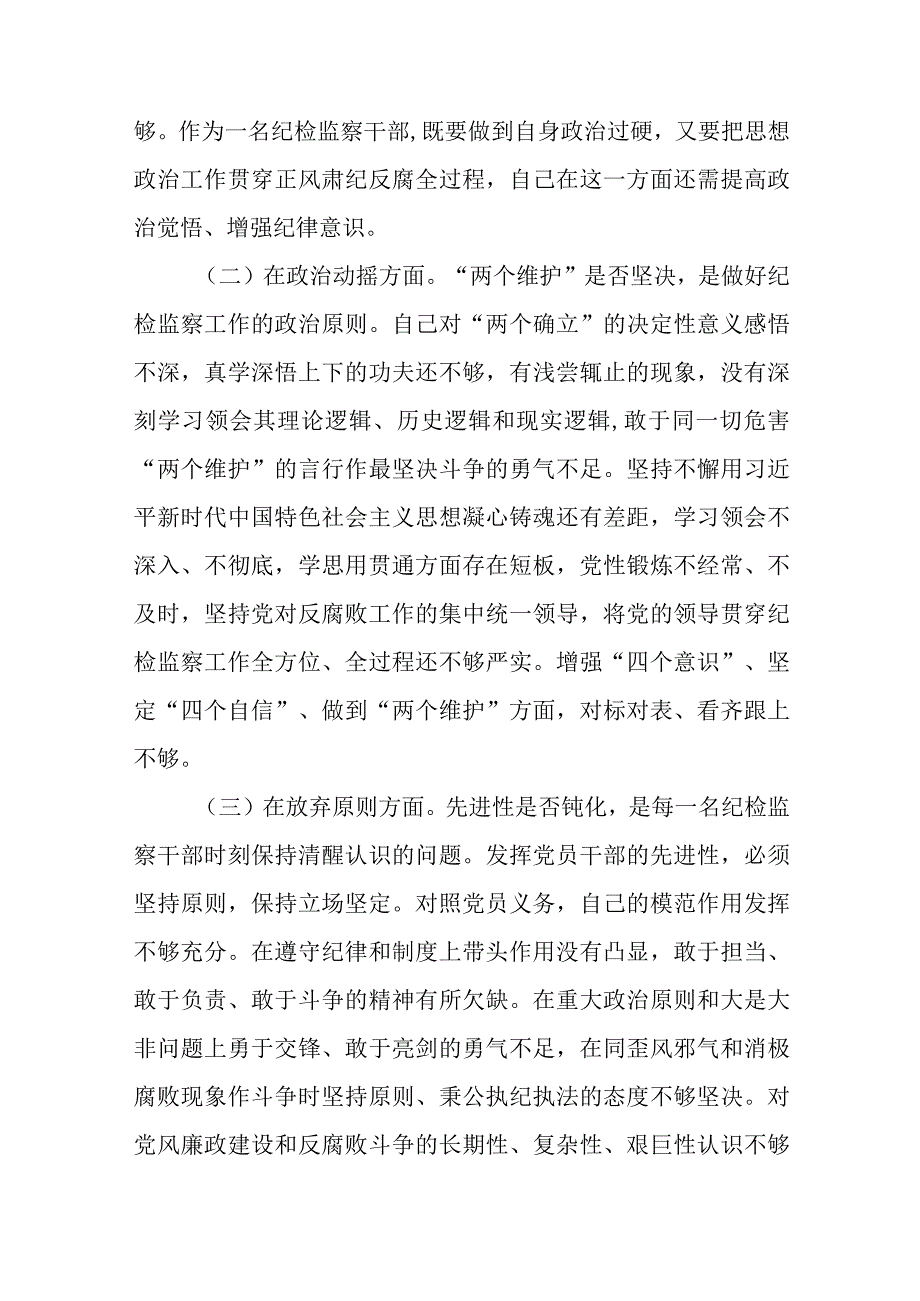 够。作为一名纪检监察干部,既要做到自身政治过硬，又要把思想政治工作贯穿正风肃纪反腐全过程，自己在这一方面还需提高政治觉悟、增强纪律意识。

（二）在政治动摇方面。“两个维护”是否坚决，是做好纪检监察工作的政治原则。自己对“两个确立”的决定性意义感悟不深，真学深悟上下的功夫还不够，有浅尝辄止的现象，没有深刻学习领会其理论逻辑、历史逻辑和现实逻辑,敢于同一切危害“两个维护”的言行作最坚决斗争的勇气不足。坚持不懈用习近平新时代中国特色社会主义思想凝心铸魂还有差距，学习领会不深入、不彻底，学思用贯通方面存在短板，党性锻炼不经常、不及时，坚持党对反腐败工作的集中统一领导，将党的领导贯穿纪检监察工作全方位、全过程还不够严实。增强“四个意识”、坚定“四个自信”、做到“两个维护”方面，对标对表、看齐跟上不够。

（三）在放弃原则方面。先进性是否钝化，是每一名纪检监察干部时刻保持清醒认识的问题。发挥党员干部的先进性，必须坚持原则，保持立场坚定。对照党员义务，自己的模范作用发挥不够充分。在遵守纪律和制度上带头作用没有凸显，敢于担当、敢于负责、敢于斗争的精神有所欠缺。在重大政治原则和大是大非问题上勇于交锋、敢于亮剑的勇气不足，在同歪风邪气和消极腐败现象作斗争时坚持原则、秉公执纪执法的态度不够坚决。对党风廉政建设和反腐败斗争的长期性、复杂性、艰巨性认识不够